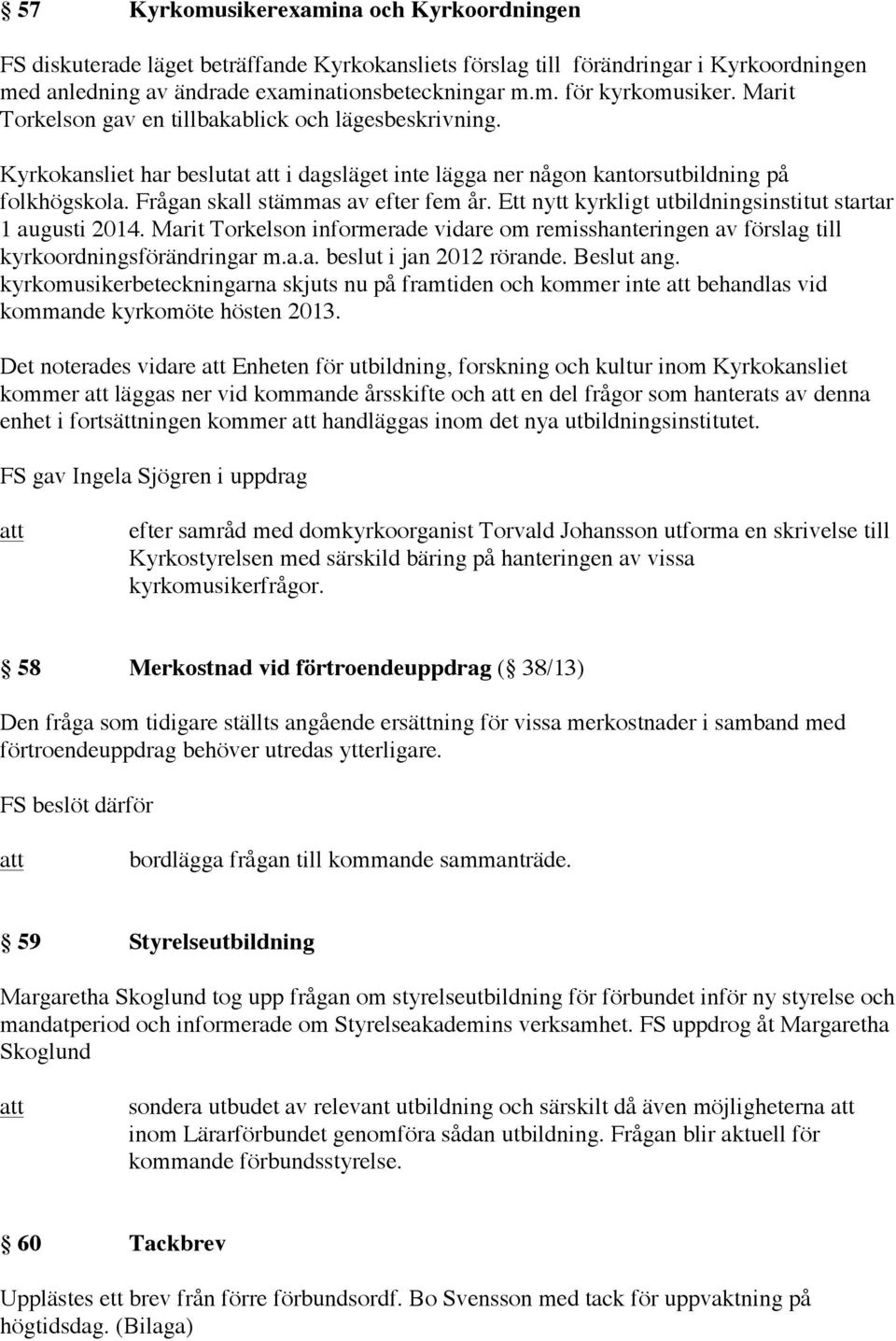 § 57 Kyrkomusikerexamina och Kyrkoordningen

FS diskuterade läget beträffande Kyrkokansliets förslag till förändringar i Kyrkoordningen med anledning av ändrade examinationsbeteckningar m.m. för kyrkomusiker. Marit Torkelson gav en tillbakablick och lägesbeskrivning.

Kyrkokansliet har beslutat att i dagsläget inte lägga ner någon kantorsutbildning på folkhögskola. Frågan skall stämmas av efter fem år. Ett nytt kyrkligt utbildningsinstitut startar 1 augusti 2014. Marit Torkelson informerade vidare om remisshanteringen av förslag till kyrkoordningsförändringar m.a.a. beslut i jan 2012 rörande. Beslut ang. kyrkomusikerbeteckningarna skjuts nu på framtiden och kommer inte att behandlas vid kommande kyrkomöte hösten 2013.

Det noterades vidare att Enheten för utbildning, forskning och kultur inom Kyrkokansliet kommer att läggas ner vid kommande årsskifte och att en del frågor som hanterats av denna enhet i fortsättningen kommer att handläggas inom det nya utbildningsinstitutet.

FS gav Ingela Sjögren i uppdrag

att efter samråd med domkyrkoorganist Torvald Johansson utforma en skrivelse till Kyrkostyrelsen med särskild bäring på hanteringen av vissa kyrkomusikerfrågor.

§ 58 Merkostnad vid förtroendeuppdrag (§ 38/13)

Den fråga som tidigare ställts angående ersättning för vissa merkostnader i samband med förtroendeuppdrag behöver utredas ytterligare.

FS beslöt därför

att bordlägga frågan till kommande sammanträde.

§ 59 Styrelseutbildning

Margaretha Skoglund tog upp frågan om styrelseutbildning för förbundet inför ny styrelse och mandatperiod och informerade om Styrelseakademins verksamhet. FS uppdrog åt Margaretha Skoglund

att sondera utbudet av relevant utbildning och särskilt då även möjligheterna att inom Lärarförbundet genomföra sådan utbildning. Frågan blir aktuell för kommande förbundsstyrelse.

§ 60 Tackbrev

Upplästes ett brev från förre förbundsordf. Bo Svensson med tack för uppvaktning på högtidsdag. (Bilaga)